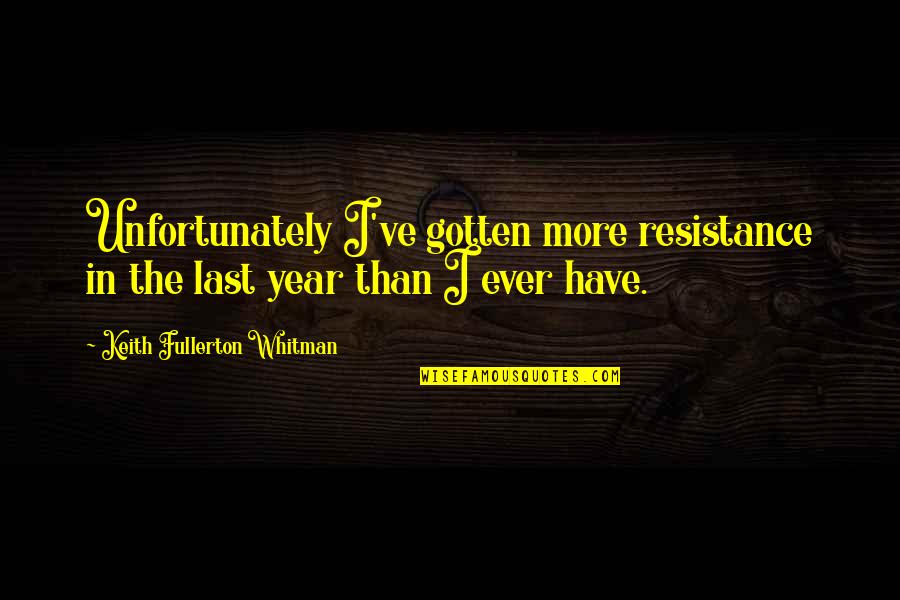 Unfortunately I've gotten more resistance in the last year than I ever have.

~ Keith Fullerton Whitman

WISEFAMOUSQUOTES.COM